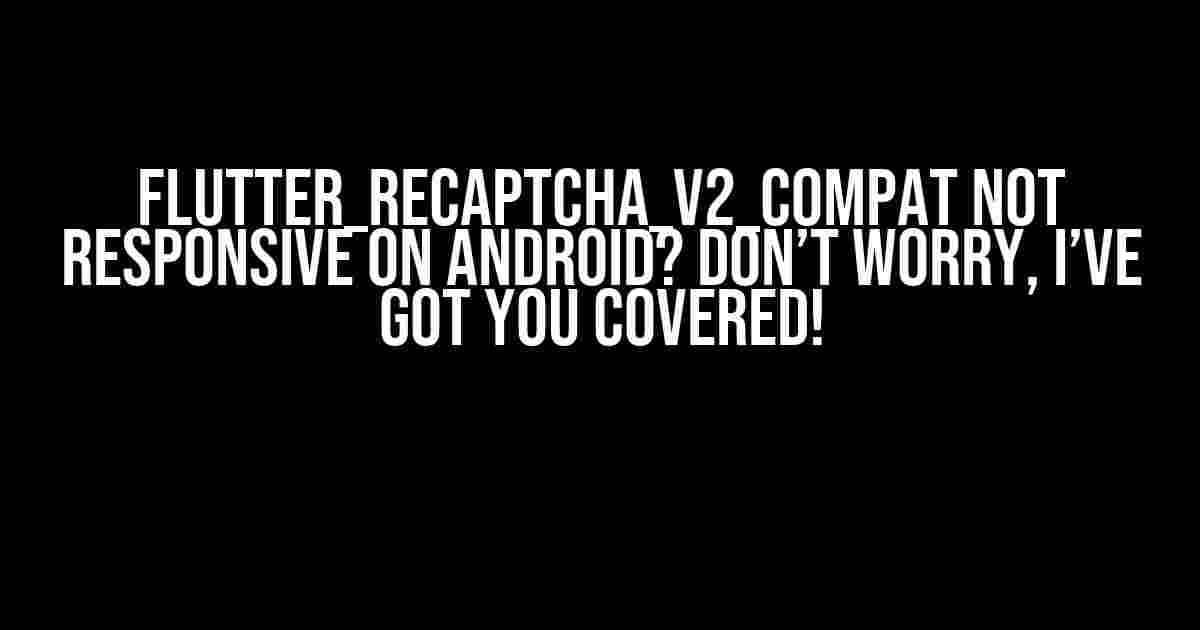 FLUTTER_RECAPTCHA_V2_COMPAT NOT RESPONSIVE ON ANDROID? DON'T WORRY, I'VE GOT YOU COVERED!